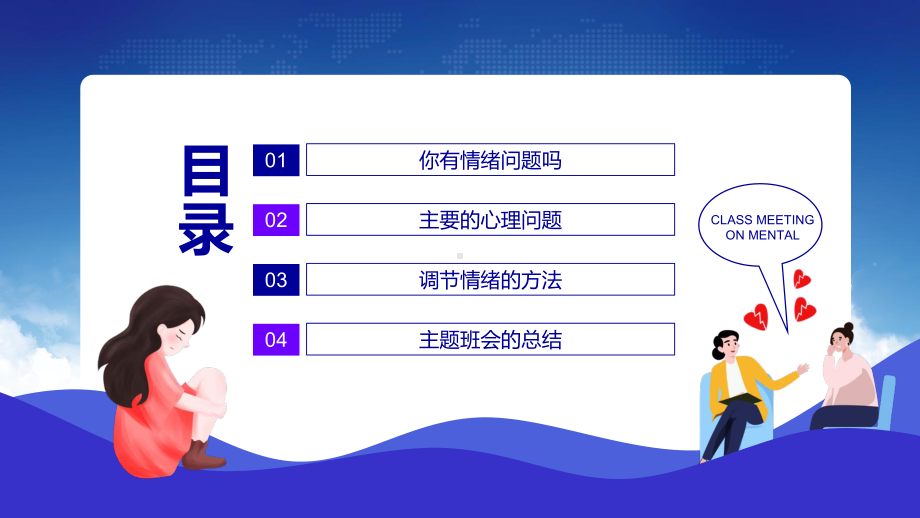 目录

01 你有情绪问题吗

02 主要的心理问题

03 调节情绪的方法

04 主题班会的总结

CLASS MEETING ON MENTAL